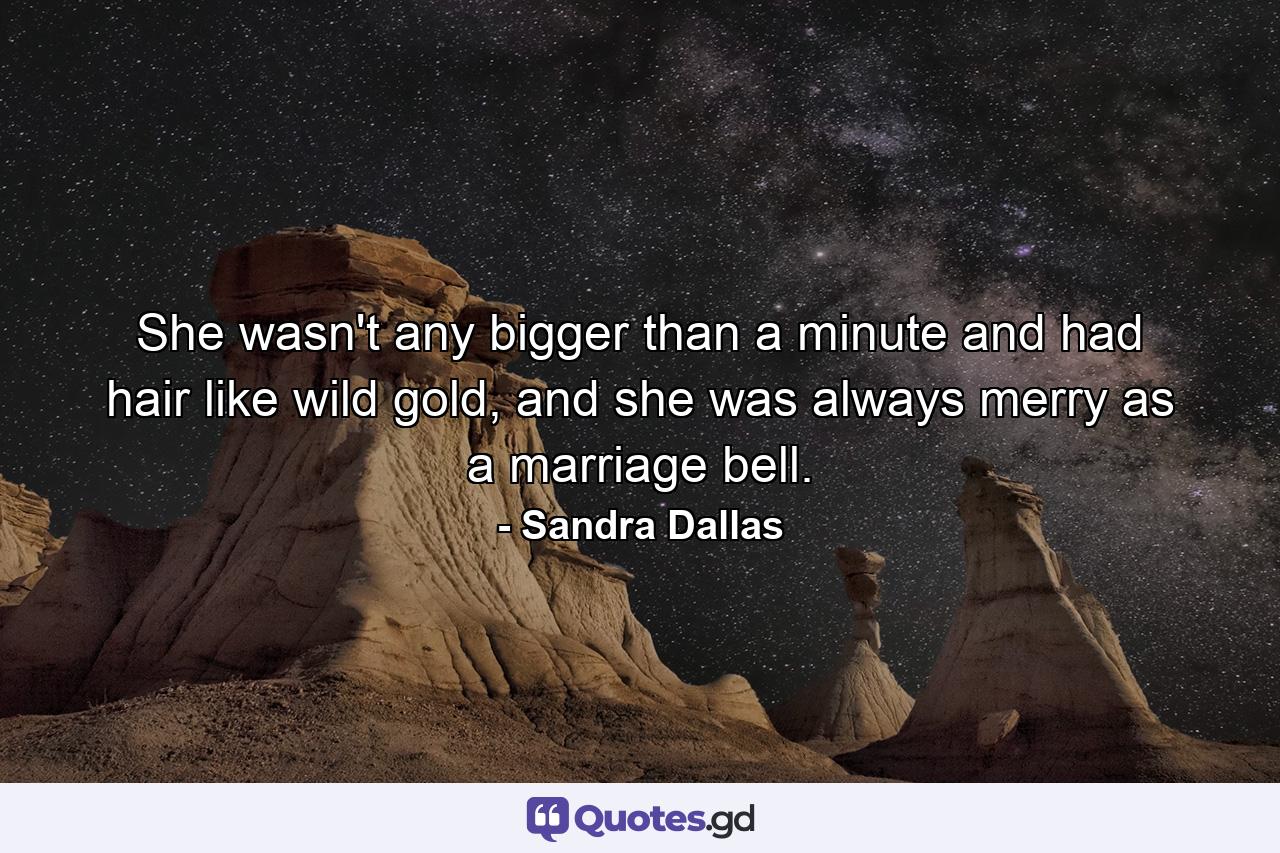 She wasn't any bigger than a minute and had hair like wild gold, and she was always merry as a marriage bell.
- Sandra Dallas

Quotes.gd